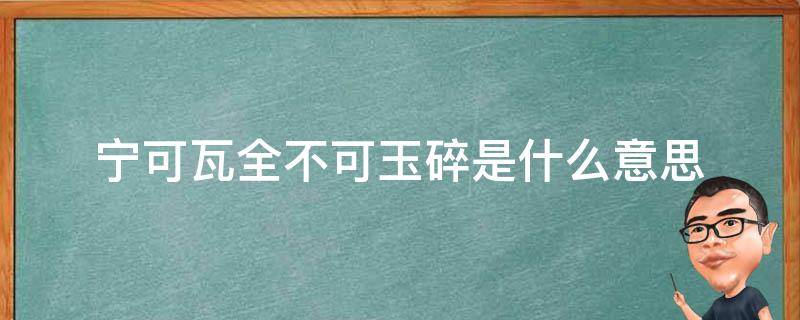 宁可瓦全不可玉碎是什么意思